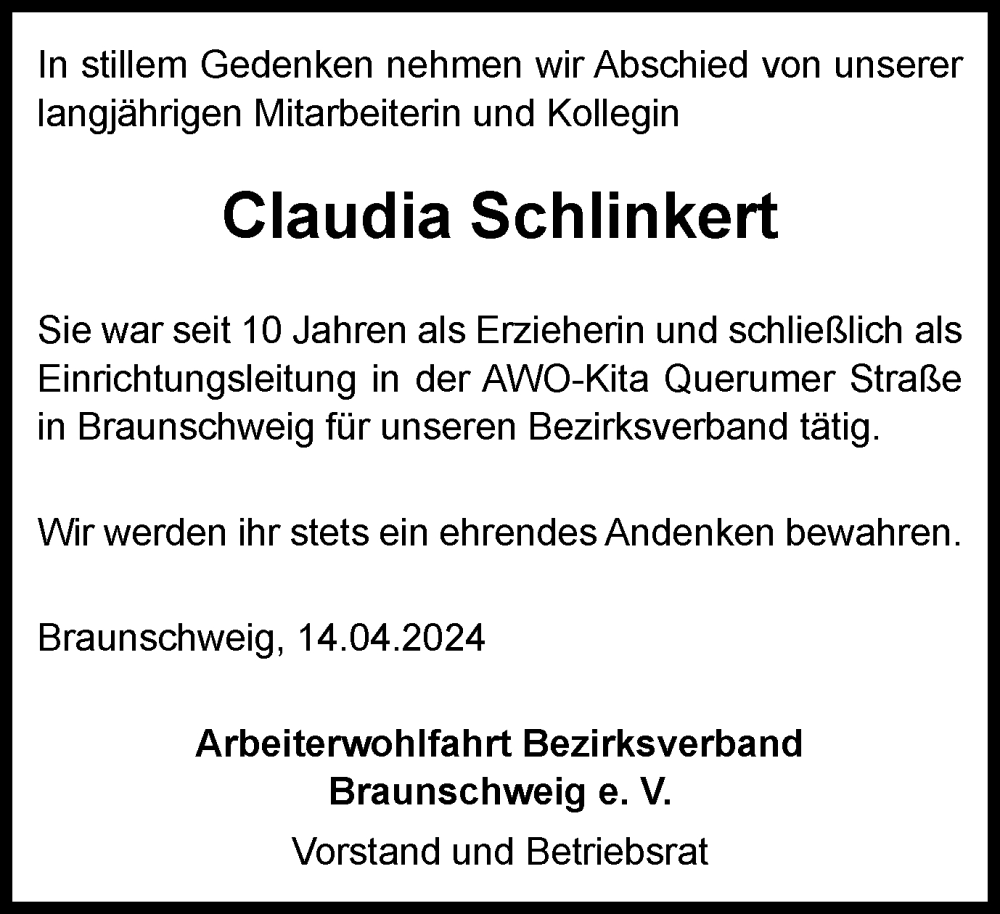 In stillem Gedenken nehmen wir Abschied von unserer langjährigen Mitarbeiterin und Kollegin

Claudia Schlinkert

Sie war seit 10 Jahren als Erzieherin und schließlich als Einrichtungsleitung in der AWO-Kita Querumer Straße in Braunschweig für unseren Bezirksverband tätig.

Wir werden ihr stets ein ehrendes Andenken bewahren.

Braunschweig, 14.04.2024

Arbeiterwohlfahrt Bezirksverband
Braunschweig e. V.

Vorstand und Betriebsrat